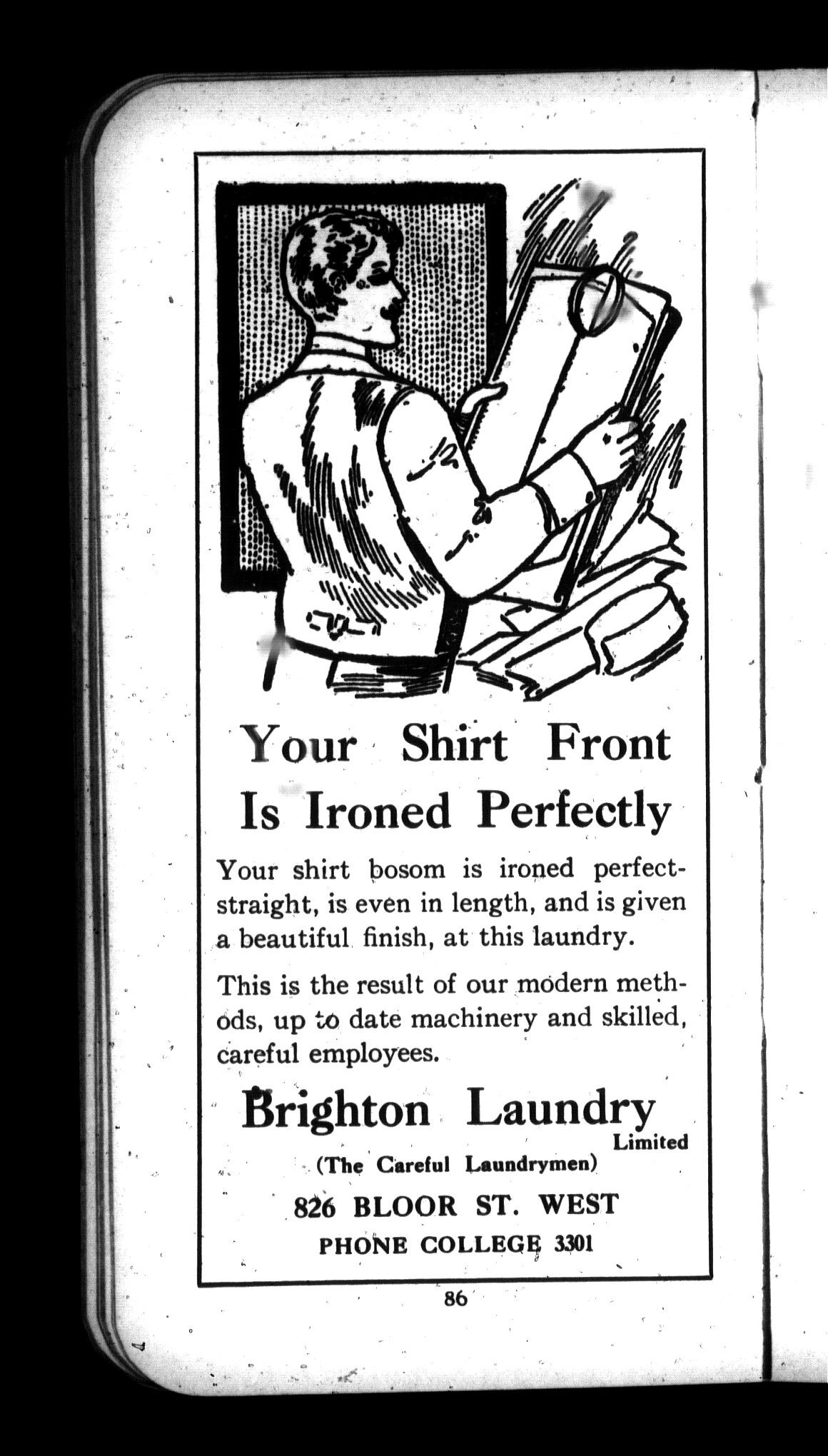 Your Shirt Front Is Ironed Perfectly

Your shirt bosom is ironed perfect-straight, is even in length, and is given a beautiful finish, at this laundry.

This is the result of our modern methods, up to date machinery and skilled, careful employees.

Brighton Laundry Limited

(The Careful Laundrymen)

826 BLOOR ST. WEST

PHONE COLLEGE 3301

86